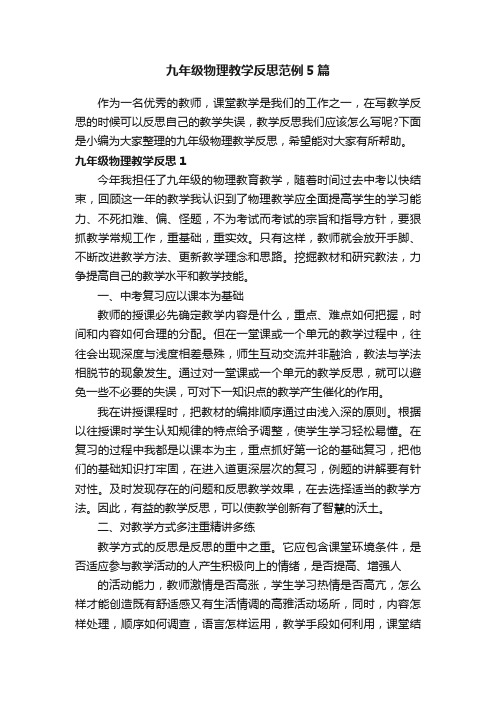 九年级物理教学反思范例5篇

作为一名优秀的教师，课堂教学是我们的工作之一，在写教学反思的时候可以反思自己的教学失误，教学反思我们应该怎么写呢?下面是小编为大家整理的九年级物理教学反思，希望能对大家有所帮助。

九年级物理教学反思1

今年我担任了九年级的物理教育教学，随着时间过去中考以快结束，回顾这一年的教学我认识到了物理教学应全面提高学生的学习能力、不死扣难、偏、怪题，不为考试而考试的宗旨和指导方针，要狠抓教学常规工作，重基础，重实效。只有这样，教师就会放开手脚、不断改进教学方法、更新教学理念和思路。挖掘教材和研究教法，力争提高自己的教学水平和教学技能。

一、中考复习应以课本为基础

教师的授课必先确定教学内容是什么，重点、难点如何把握，时间和内容如何合理的分配。但在一堂课或一个单元的教学过程中，往往会出现深度与浅度相差悬殊，师生互动交流并非融洽，教法与学法相脱节的现象发生。通过对一堂课或一个单元的教学反思，就可以避免一些不必要的失误，可对下一知识点的教学产生催化的作用。

我在讲授课程时，把教材的编排顺序通过由浅入深的原则。根据以往授课时学生认知规律的特点给予调整，使学生学习轻松易懂。在复习的过程中我都是以课本为主，重点抓好第一论的基础复习，把他们的基础知识打牢固，在进入道更深层次的复习，例题的讲解要有针对性。及时发现存在的问题和反思教学效果，在去选择适当的教学方法。因此，有益的教学反思，可以使教学创新有了智慧的沃土。

二、对教学方式多注重精讲多练

教学方式的反思是反思的重中之重。它应包含课堂环境条件，是否适应参与教学活动的人产生积极向上的情绪，是否提高、增强人

的活动能力，教师激情是否高涨，学生学习热情是否高亢，怎么样才能创造既有舒适感又有生活情调的高雅活动场所，同时，内容怎样处理，顺序如何调查，语言怎样运用，教学手段如何利用，课堂结